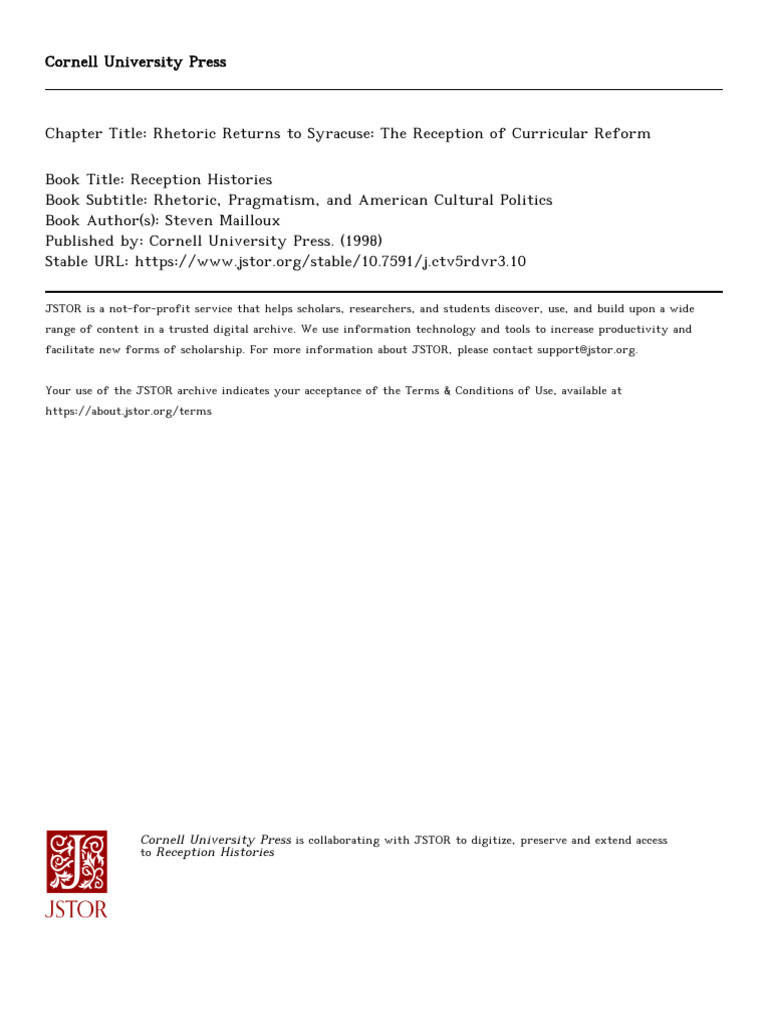 Cornell University Press

Chapter Title: Rhetoric Returns to Syracuse: The Reception of Curricular Reform

Book Title: Reception Histories
Book Subtitle: Rhetoric, Pragmatism, and American Cultural Politics
Book Author(s): Steven Mailloux
Published by: Cornell University Press. (1998)
Stable URL: https://www.jstor.org/stable/10.7591/j.ctv5rdvr3.10

JSTOR is a not-for-profit service that helps scholars, researchers, and students discover, use, and build upon a wide range of content in a trusted digital archive. We use information technology and tools to increase productivity and facilitate new forms of scholarship. For more information about JSTOR, please contact support@jstor.org.

Your use of the JSTOR archive indicates your acceptance of the Terms & Conditions of Use, available at https://about.jstor.org/terms

JSTOR

Cornell University Press is collaborating with JSTOR to digitize, preserve and extend access to Reception Histories